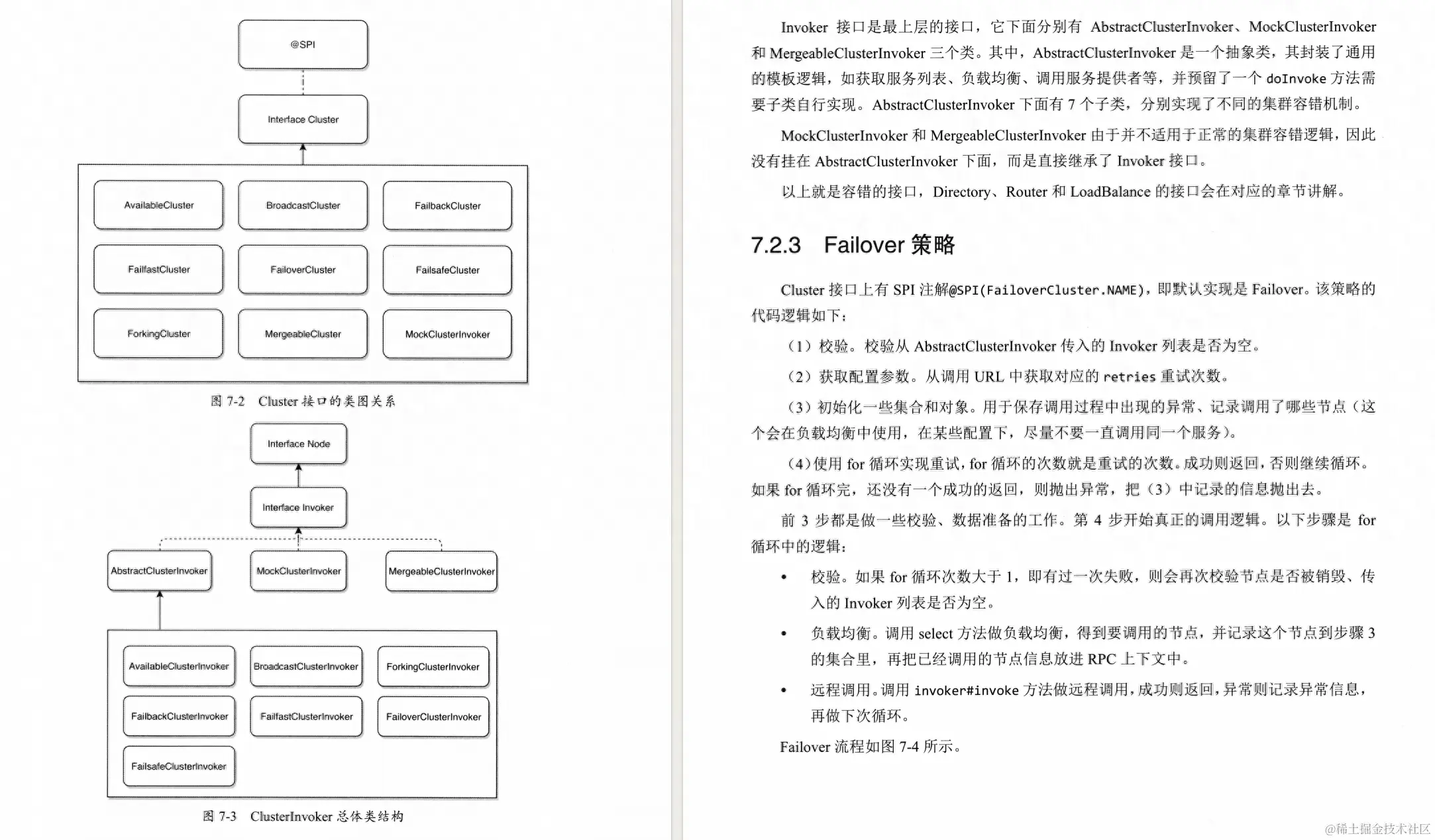 @SPI

Interface Cluster

AvailableCluster
BroadcastCluster
FailbackCluster
FailfastCluster
FailoverCluster
FailsafeCluster
ForkingCluster
MergeableCluster
MockClusterInvoker

图 7-2 Cluster 接口的类图关系

Interface Node

Interface Invoker

AbstractClusterInvoker
MockClusterInvoker
MergeableClusterInvoker

AvailableClusterInvoker
BroadcastClusterInvoker
ForkingClusterInvoker
FailbackClusterInvoker
FailfastClusterInvoker
FailoverClusterInvoker
FailsafeClusterInvoker

图 7-3 ClusterInvoker 总体类结构

Invoker 接口是最上层的接口，它下面分别有 AbstractClusterInvoker、MockClusterInvoker 和 MergeableClusterInvoker 三个类。其中，AbstractClusterInvoker 是一个抽象类，其封装了通用的模板逻辑，如获取服务列表、负载均衡、调用服务提供者等，并预留了一个 doInvoke 方法需要子类自行实现。AbstractClusterInvoker 下面有 7 个子类，分别实现了不同的集群容错机制。

MockClusterInvoker 和 MergeableClusterInvoker 由于并不适用于正常的集群容错逻辑，因此没有挂在 AbstractClusterInvoker 下面，而是直接继承了 Invoker 接口。

以上就是容错的接口，Directory、Router 和 LoadBalance 的接口会在对应的章节讲解。

7.2.3 Failover 策略

Cluster 接口上有 SPI 注解@SPI(FailoverCluster.NAME)，即默认实现是 Failover。该策略的代码逻辑如下：

（1）校验。校验从 AbstractClusterInvoker 传入的 Invoker 列表是否为空。

（2）获取配置参数。从调用 URL 中获取对应的 retries 重试次数。

（3）初始化一些集合和对象。用于保存调用过程中出现的异常、记录调用了哪些节点（这个会在负载均衡中使用，在某些配置下，尽量不要一直调用同一个服务）。

（4）使用 for 循环实现重试，for 循环的次数就是重试的次数。成功则返回，否则继续循环。如果 for 循环完，还没有一个成功的返回，则抛出异常，把（3）中记录的信息抛出去。

前 3 步都是做一些校验、数据准备的工作。第 4 步开始真正的调用逻辑。以下步骤是 for 循环中的逻辑：

• 校验。如果 for 循环次数大于 1，即有过一次失败，则会再次校验节点是否被销毁、传入的 Invoker 列表是否为空。

• 负载均衡。调用 select 方法做负载均衡，得到要调用的节点，并记录这个节点到步骤 3 的集合里，再把已经调用的节点信息放进 RPC 上下文中。

• 远程调用。调用 invoker#invoke 方法做远程调用，成功则返回，异常则记录异常信息，再做下次循环。

Failover 流程如图 7-4 所示。

@稀土掘金技术社区